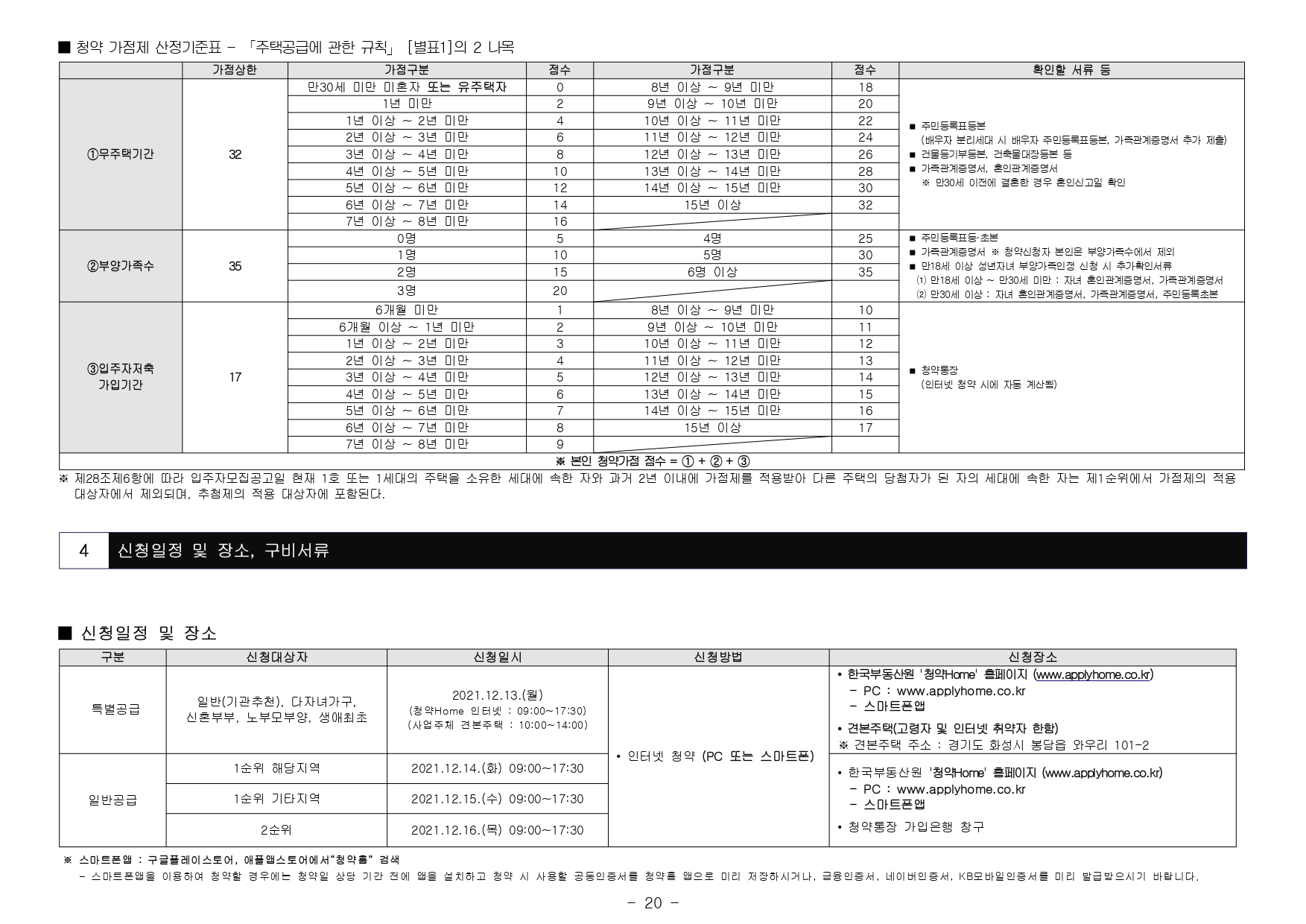 ■ 청약 가점제 산정기준표 - 「주택공급에 관한 규칙」 [별표1]의 2 나목

| | 가점상한 | 가점구분 | 점수 | 가점구분 | 점수 | 확인할 서류 등 |
|---|---|---|---|---|---|---|
| ①무주택기간 | 32 | 만30세 미만 미혼자 또는 유주택자 | 0 | 8년 이상 ~ 9년 미만 | 18 | ■ 주민등록표등본 (배우자 분리세대 시 배우자 주민등록표등본, 가족관계증명서 추가 제출) ■ 건물등기부등본, 건축물대장등본 등 ■ 가족관계증명서, 혼인관계증명서 ※ 만30세 이전에 결혼한 경우 혼인신고일 확인 |
| | | 1년 미만 | 2 | 9년 이상 ~ 10년 미만 | 20 | |
| | | 1년 이상 ~ 2년 미만 | 4 | 10년 이상 ~ 11년 미만 | 22 | |
| | | 2년 이상 ~ 3년 미만 | 6 | 11년 이상 ~ 12년 미만 | 24 | |
| | | 3년 이상 ~ 4년 미만 | 8 | 12년 이상 ~ 13년 미만 | 26 | |
| | | 4년 이상 ~ 5년 미만 | 10 | 13년 이상 ~ 14년 미만 | 28 | |
| | | 5년 이상 ~ 6년 미만 | 12 | 14년 이상 ~ 15년 미만 | 30 | |
| | | 6년 이상 ~ 7년 미만 | 14 | 15년 이상 | 32 | |
| | | 7년 이상 ~ 8년 미만 | 16 | | | |
| ②부양가족수 | 35 | 0명 | 5 | 4명 | 25 | ■ 주민등록표등·초본 ■ 가족관계증명서 ※ 청약신청자 본인은 부양가족수에서 제외 ■ 만18세 이상 성년자녀 부양가족인정 신청 시 추가확인서류 (1) 만18세 이상 ~ 만30세 미만 : 자녀 혼인관계증명서, 가족관계증명서 (2) 만30세 이상 : 자녀 혼인관계증명서, 가족관계증명서, 주민등록초본 |
| | | 1명 | 10 | 5명 | 30 | |
| | | 2명 | 15 | 6명 이상 | 35 | |
| | | 3명 | 20 | | | |
| ③입주자저축 가입기간 | 17 | 6개월 미만 | 1 | 8년 이상 ~ 9년 미만 | 10 | ■ 청약통장 (인터넷 청약 시에 자동 계산됨) |
| | | 6개월 이상 ~ 1년 미만 | 2 | 9년 이상 ~ 10년 미만 | 11 | |
| | | 1년 이상 ~ 2년 미만 | 3 | 10년 이상 ~ 11년 미만 | 12 | |
| | | 2년 이상 ~ 3년 미만 | 4 | 11년 이상 ~ 12년 미만 | 13 | |
| | | 3년 이상 ~ 4년 미만 | 5 | 12년 이상 ~ 13년 미만 | 14 | |
| | | 4년 이상 ~ 5년 미만 | 6 | 13년 이상 ~ 14년 미만 | 15 | |
| | | 5년 이상 ~ 6년 미만 | 7 | 14년 이상 ~ 15년 미만 | 16 | |
| | | 6년 이상 ~ 7년 미만 | 8 | 15년 이상 | 17 | |
| | | 7년 이상 ~ 8년 미만 | 9 | | | |
| ※ 본인 청약가점 점수 = ① + ② + ③ | | | | | | |

※ 제28조제6항에 따라 입주자모집공고일 현재 1호 또는 1세대의 주택을 소유한 세대에 속한 자와 과거 2년 이내에 가점제를 적용받아 다른 주택의 당첨자가 된 자의 세대에 속한 자는 제1순위에서 가점제의 적용 대상자에서 제외되며, 추첨제의 적용 대상자에 포함된다.

4 신청일정 및 장소, 구비서류

■ 신청일정 및 장소

| 구분 | 신청대상자 | 신청일시 | 신청방법 | 신청장소 |
|---|---|---|---|---|
| 특별공급 | 일반(기관추천), 다자녀가구, 신혼부부, 노부모부양, 생애최초 | 2021.12.13.(월) (청약Home 인터넷 : 09:00~17:30) (사업주체 견본주택 : 10:00~14:00) | • 인터넷 청약 (PC 또는 스마트폰) | • 한국부동산원 '청약Home' 홈페이지 (www.applyhome.co.kr) - PC : www.applyhome.co.kr - 스마트폰앱 • 견본주택(고령자 및 인터넷 취약자 한함) ※ 견본주택 주소 : 경기도 화성시 봉담읍 와우리 101-2 |
| 일반공급 | 1순위 해당지역 | 2021.12.14.(화) 09:00~17:30 | | • 한국부동산원 '청약Home' 홈페이지 (www.applyhome.co.kr) - PC : www.applyhome.co.kr - 스마트폰앱 • 청약통장 가입은행 창구 |
| | 1순위 기타지역 | 2021.12.15.(수) 09:00~17:30 | | |
| | 2순위 | 2021.12.16.(목) 09:00~17:30 | | |

※ 스마트폰앱 : 구글플레이스토어, 애플앱스토어에서"청약홈" 검색
- 스마트폰앱을 이용하여 청약할 경우에는 청약일 상당 기간 전에 앱을 설치하고 청약 시 사용할 공동인증서를 청약홈 앱으로 미리 저장하시거나, 금융인증서, 네이버인증서, KB모바일인증서를 미리 발급받으시기 바랍니다.

- 20 -